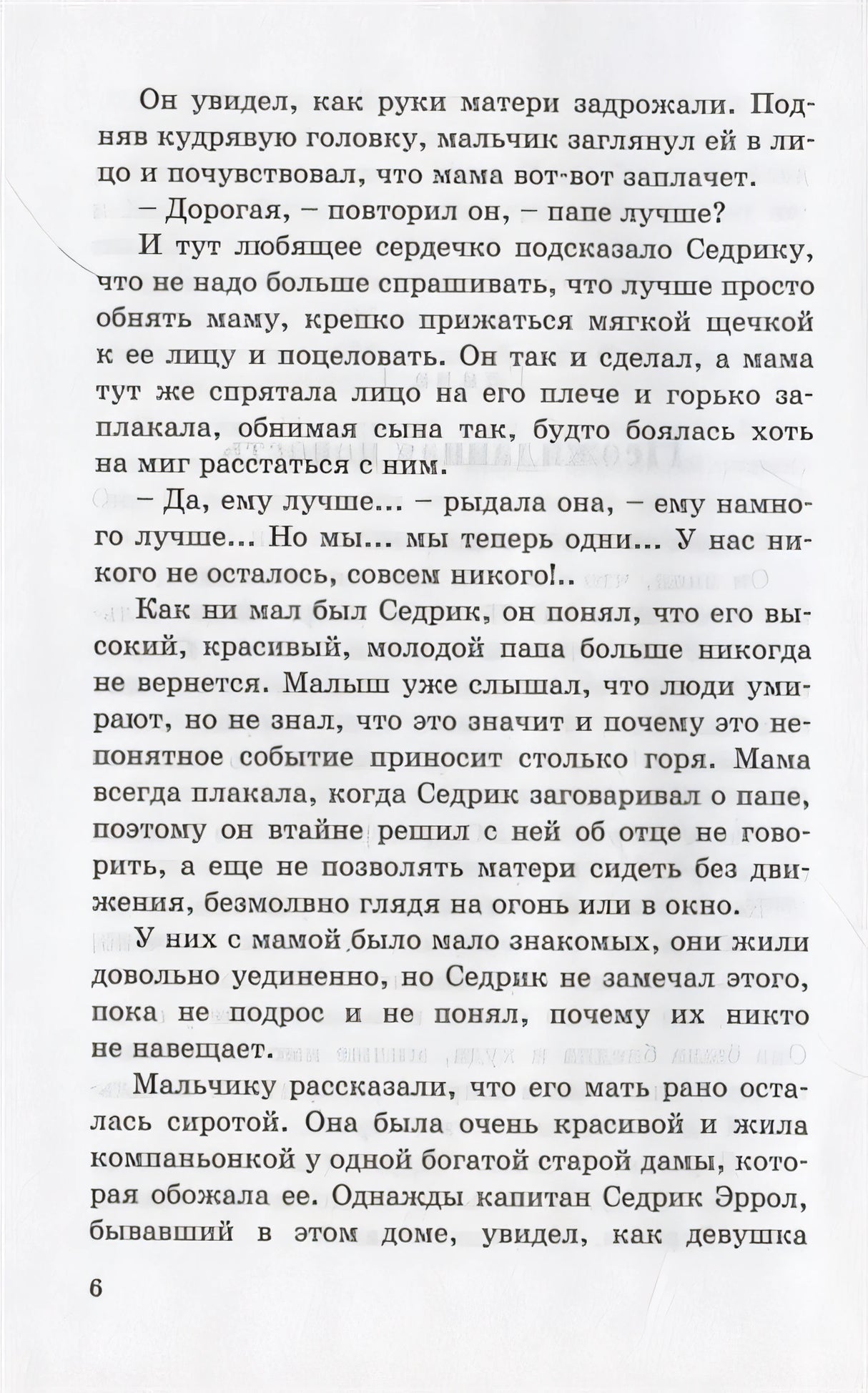 Он увидел, как руки матери задрожали. Подняв кудрявую головку, мальчик заглянул ей в лицо и почувствовал, что мама вот-вот заплачет.

– Дорогая, – повторил он, – папе лучше?

И тут любящее сердечко подсказало Седрику, что не надо больше спрашивать, что лучше просто обнять маму, крепко прижаться мягкой щечкой к ее лицу и поцеловать. Он так и сделал, а мама тут же спрятала лицо на его плече и горько заплакала, обнимая сына так, будто боялась хоть на миг расстаться с ним.

– Да, ему лучше... – рыдала она, – ему намного лучше... Но мы... мы теперь одни... У нас никого не осталось, совсем никого!..

Как ни мал был Седрик, он понял, что его высокий, красивый, молодой папа больше никогда не вернется. Малыш уже слышал, что люди умирают, но не знал, что это значит и почему это непонятное событие приносит столько горя. Мама всегда плакала, когда Седрик заговаривал о папе, поэтому он втайне решил с ней об отце не говорить, а еще не позволять матери сидеть без движения, безмолвно глядя на огонь или в окно.

У них с мамой было мало знакомых, они жили довольно уединенно, но Седрик не замечал этого, пока не подрос и не понял, почему их никто не навещает.

Мальчику рассказали, что его мать рано осталась сиротой. Она была очень красивой и жила компаньонкой у одной богатой старой дамы, которая обожала ее. Однажды капитан Седрик Эррол, бывавший в этом доме, увидел, как девушка

6